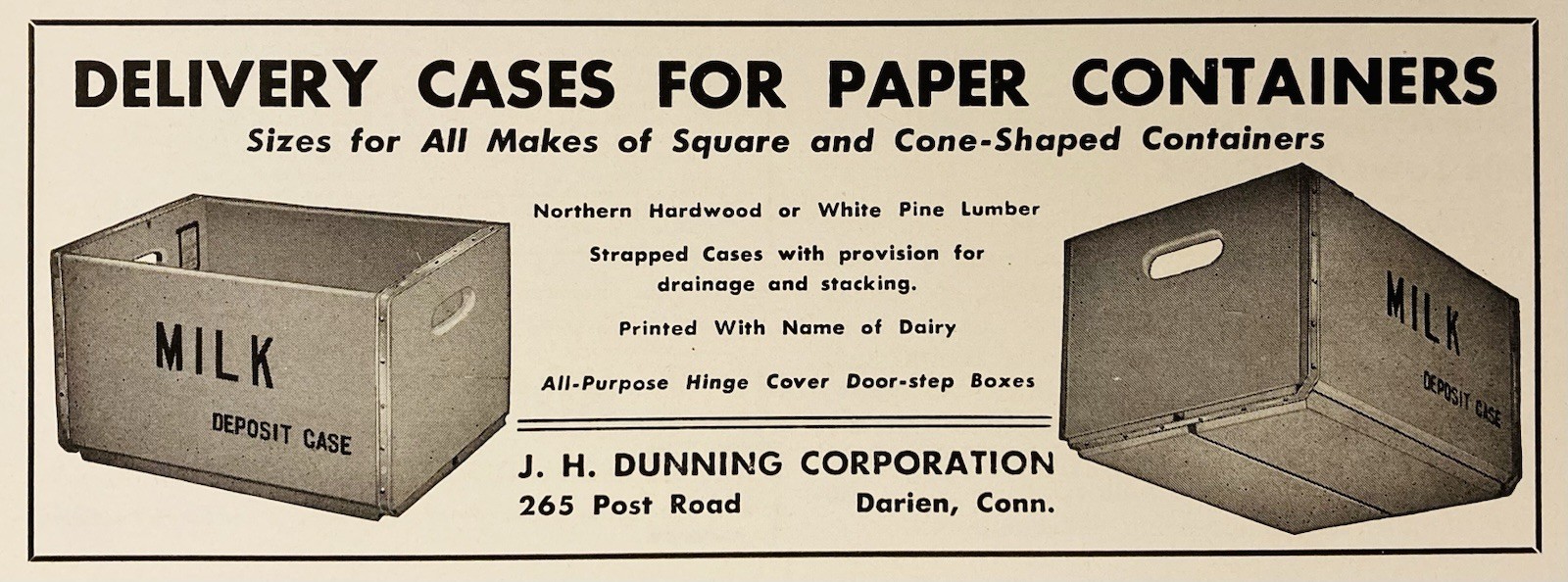 DELIVERY CASES FOR PAPER CONTAINERS
Sizes for All Makes of Square and Cone-Shaped Containers

MILK
DEPOSIT CASE

Northern Hardwood or White Pine Lumber

Strapped Cases with provision for drainage and stacking.

Printed With Name of Dairy

All-Purpose Hinge Cover Door-step Boxes

J. H. DUNNING CORPORATION
265 Post Road Darien, Conn.

MILK
DEPOSIT CASE